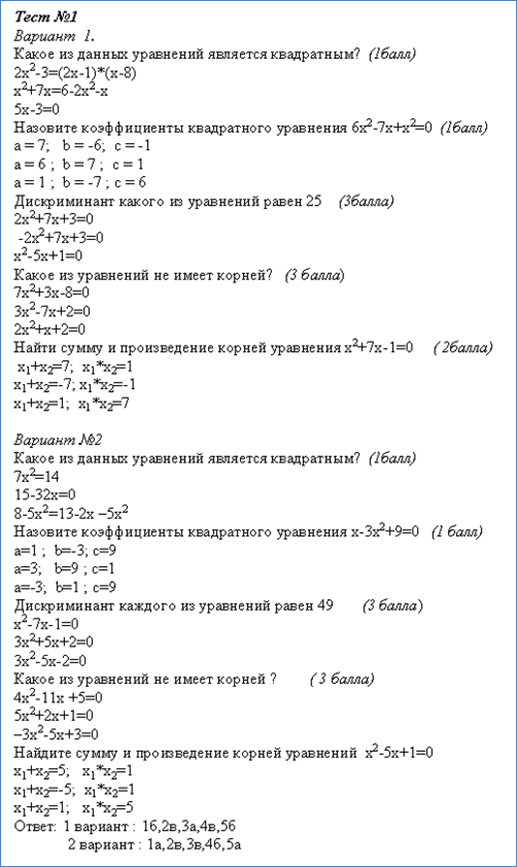 Тест №1
Вариант 1.
Какое из данных уравнений является квадратным? (1балл)
$2x^2-3=(2x-1)*(x-8)$
$x^2+7x=6-2x^2-x$
$5x-3=0$
Назовите коэффициенты квадратного уравнения $6x^2-7x+x^2=0$ (1балл)
a = 7; b = -6; c = -1
a = 6 ; b = 7 ; c = 1
a = 1 ; b = -7 ; c = 6
Дискриминант какого из уравнений равен 25 (3балла)
$2x^2+7x+3=0$
$-2x^2+7x+3=0$
$x^2-5x+1=0$
Какое из уравнений не имеет корней? (3 балла)
$7x^2+3x-8=0$
$3x^2-7x+2=0$
$2x^2+x+2=0$
Найти сумму и произведение корней уравнения $x^2+7x-1=0$ (2балла)
$x_1+x_2=7$; $x_1*x_2=1$
$x_1+x_2=-7$; $x_1*x_2=-1$
$x_1+x_2=1$; $x_1*x_2=7$

Вариант №2
Какое из данных уравнений является квадратным? (1балл)
$7x^2=14$
$15-32x=0$
$8-5x^2=13-2x-5x^2$
Назовите коэффициенты квадратного уравнения $x-3x^2+9=0$ (1 балл)
a=1 ; b=-3; c=9
a=3; b=9 ; c=1
a=-3; b=1 ; c=9
Дискриминант каждого из уравнений равен 49 (3 балла)
$x^2-7x-1=0$
$3x^2+5x+2=0$
$3x^2-5x-2=0$
Какое из уравнений не имеет корней ? (3 балла)
$4x^2-11x+5=0$
$5x^2+2x+1=0$
$-3x^2-5x+3=0$
Найдите сумму и произведение корней уравнений $x^2-5x+1=0$
$x_1+x_2=5$; $x_1*x_2=1$
$x_1+x_2=-5$; $x_1*x_2=1$
$x_1+x_2=1$; $x_1*x_2=5$
Ответ: 1 вариант : 1б,2в,3а,4в,5б
2 вариант : 1а,2в,3в,4б,5а